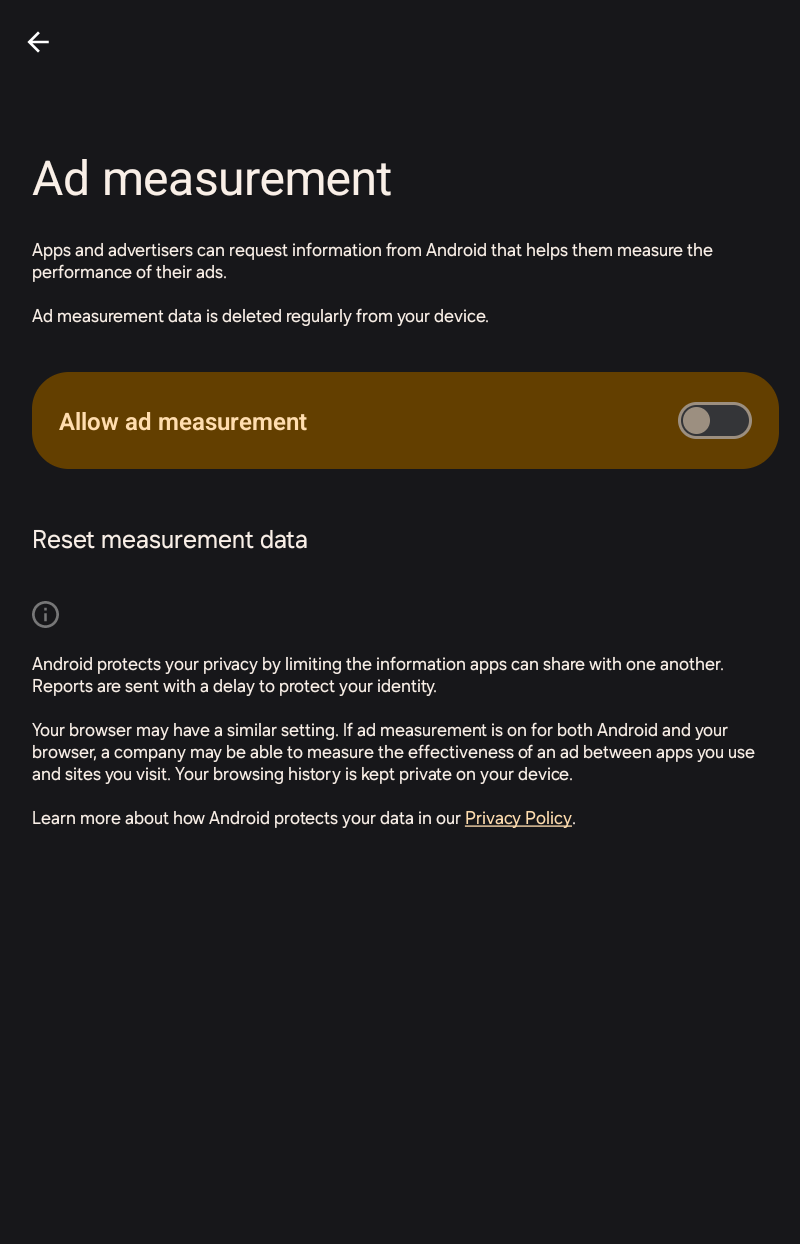 Ad measurement

Apps and advertisers can request information from Android that helps them measure the performance of their ads.

Ad measurement data is deleted regularly from your device.

Allow ad measurement

Reset measurement data

Android protects your privacy by limiting the information apps can share with one another. Reports are sent with a delay to protect your identity.

Your browser may have a similar setting. If ad measurement is on for both Android and your browser, a company may be able to measure the effectiveness of an ad between apps you use and sites you visit. Your browsing history is kept private on your device.

Learn more about how Android protects your data in our Privacy Policy.